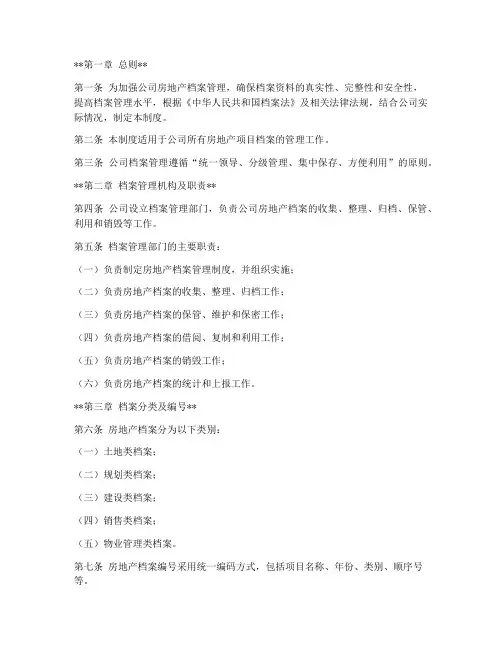 **第一章 总则**

第一条 为加强公司房地产档案管理，确保档案资料的真实性、完整性和安全性，提高档案管理水平，根据《中华人民共和国档案法》及相关法律法规，结合公司实际情况，制定本制度。

第二条 本制度适用于公司所有房地产项目档案的管理工作。

第三条 公司档案管理遵循“统一领导、分级管理、集中保存、方便利用”的原则。

**第二章 档案管理机构及职责**

第四条 公司设立档案管理部门，负责公司房地产档案的收集、整理、归档、保管、利用和销毁等工作。

第五条 档案管理部门的主要职责：

（一）负责制定房地产档案管理制度，并组织实施；

（二）负责房地产档案的收集、整理、归档工作；

（三）负责房地产档案的保管、维护和保密工作；

（四）负责房地产档案的借阅、复制和利用工作；

（五）负责房地产档案的销毁工作；

（六）负责房地产档案的统计和上报工作。

**第三章 档案分类及编号**

第六条 房地产档案分为以下类别：

（一）土地类档案；

（二）规划类档案；

（三）建设类档案；

（四）销售类档案；

（五）物业管理类档案。

第七条 房地产档案编号采用统一编码方式，包括项目名称、年份、类别、顺序号等。